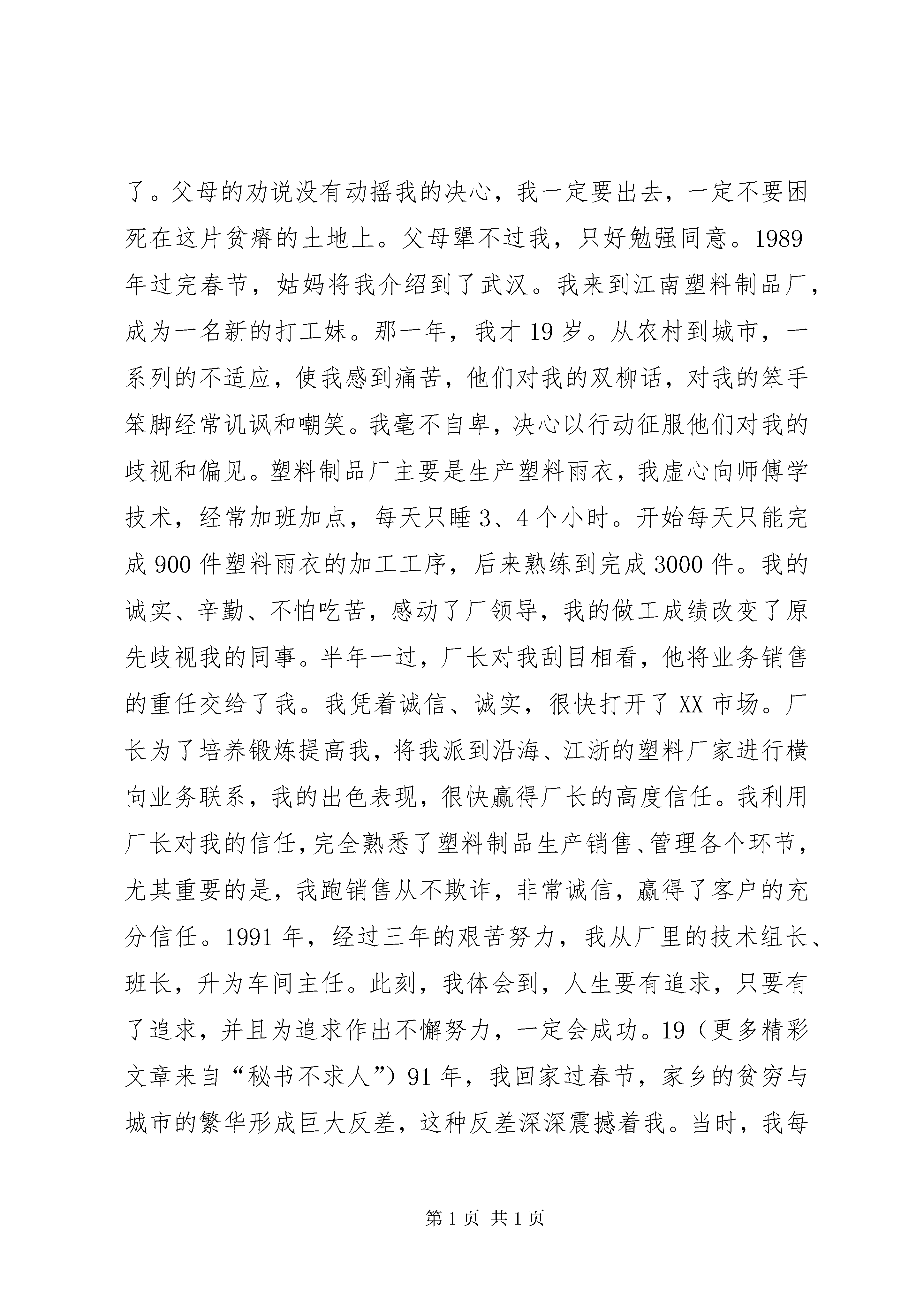 了。父母的劝说没有动摇我的决心，我一定要出去，一定不要困死在这片贫瘠的土地上。父母犟不过我，只好勉强同意。1989年过完春节，姑妈将我介绍到了武汉。我来到江南塑料制品厂，成为一名新的打工妹。那一年，我才19岁。从农村到城市，一系列的不适应，使我感到痛苦，他们对我的双柳话，对我的笨手笨脚经常讥讽和嘲笑。我毫不自卑，决心以行动征服他们对我的歧视和偏见。塑料制品厂主要是生产塑料雨衣，我虚心向师傅学技术，经常加班加点，每天只睡3、4个小时。开始每天只能完成900件塑料雨衣的加工工序，后来熟练到完成3000件。我的诚实、辛勤、不怕吃苦，感动了厂领导，我的做工成绩改变了原先歧视我的同事。半年一过，厂长对我刮目相看，他将业务销售的重任交给了我。我凭着诚信、诚实，很快打开了XX市场。厂长为了培养锻炼提高我，将我派到沿海、江浙的塑料厂家进行横向业务联系，我的出色表现，很快赢得厂长的高度信任。我利用厂长对我的信任，完全熟悉了塑料制品生产销售、管理各个环节，尤其重要的是，我跑销售从不欺诈，非常诚信，赢得了客户的充分信任。1991年，经过三年的艰苦努力，我从厂里的技术组长、班长，升为车间主任。此刻，我体会到，人生要有追求，只要有了追求，并且为追求作出不懈努力，一定会成功。19（更多精彩文章来自“秘书不求人”）91年，我回家过春节，家乡的贫穷与城市的繁华形成巨大反差，这种反差深深震撼着我。当时，我每

第1页 共1页